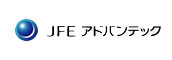 JFE アドバンテック